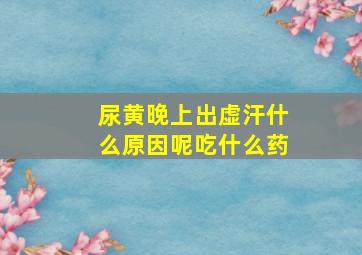 尿黄晚上出虚汗什么原因呢吃什么药